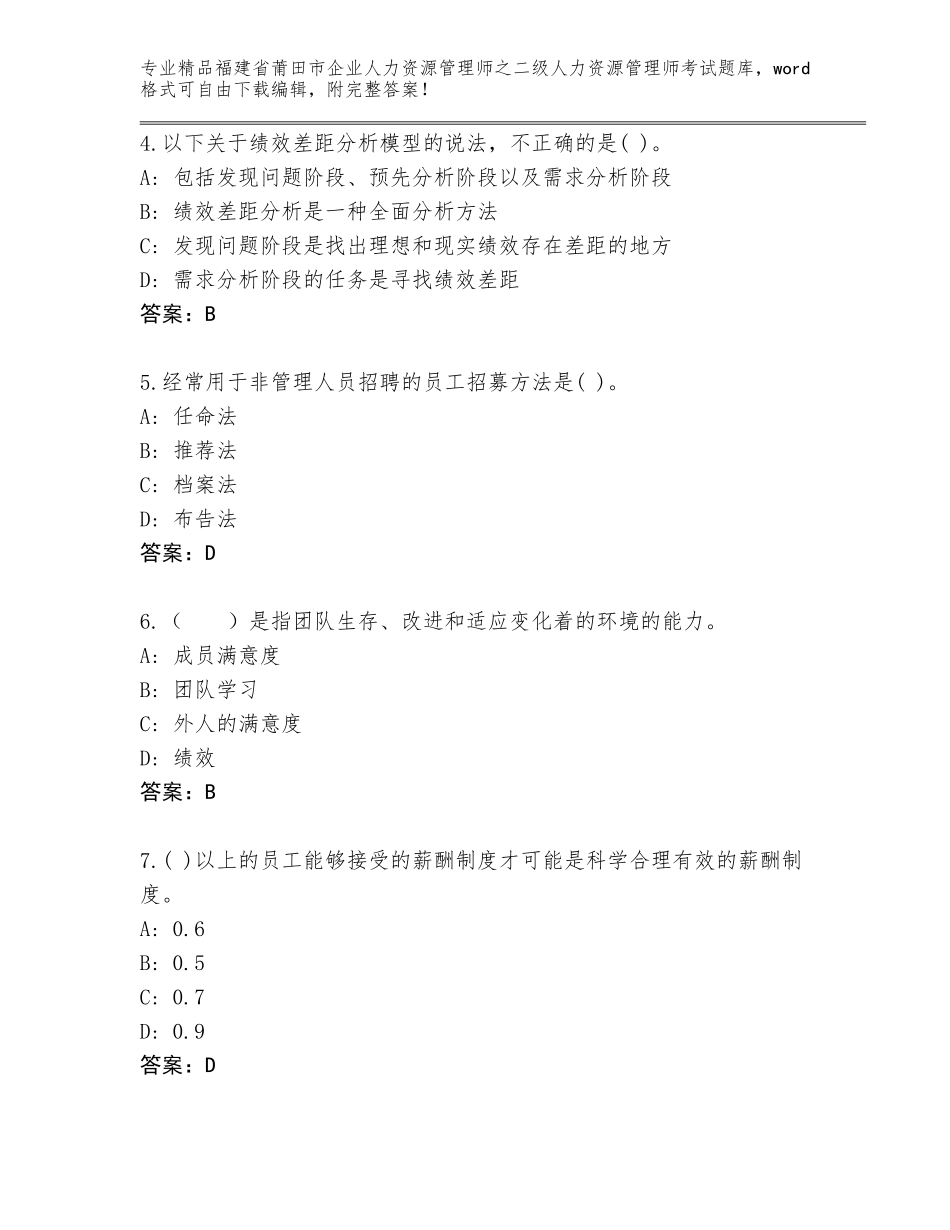 专业精品福建省莆田市企业人力资源管理师之二级人力资源管理师考试题库，word格式可自由下载编辑，附完整答案！

4.以下关于绩效差距分析模型的说法，不正确的是( )。
A: 包括发现问题阶段、预先分析阶段以及需求分析阶段
B: 绩效差距分析是一种全面分析方法
C: 发现问题阶段是找出理想和现实绩效存在差距的地方
D: 需求分析阶段的任务是寻找绩效差距
答案：B

5.经常用于非管理人员招聘的员工招募方法是( )。
A: 任命法
B: 推荐法
C: 档案法
D: 布告法
答案：D

6.（　　）是指团队生存、改进和适应变化着的环境的能力。
A: 成员满意度
B: 团队学习
C: 外人的满意度
D: 绩效
答案：B

7.( )以上的员工能够接受的薪酬制度才可能是科学合理有效的薪酬制度。
A: 0.6
B: 0.5
C: 0.7
D: 0.9
答案：D